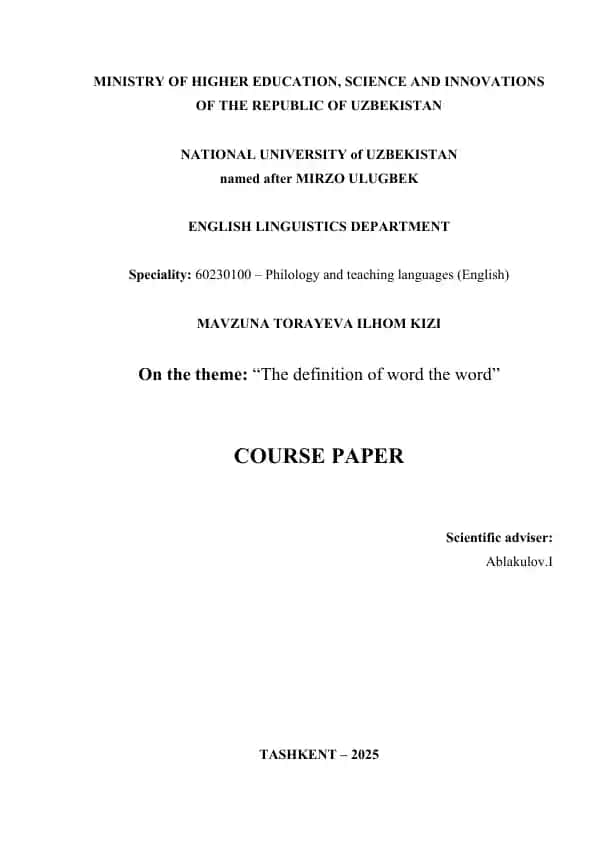 MINISTRY OF HIGHER EDUCATION, SCIENCE AND INNOVATIONS OF THE REPUBLIC OF UZBEKISTAN

NATIONAL UNIVERSITY of UZBEKISTAN named after MIRZO ULUGBEK

ENGLISH LINGUISTICS DEPARTMENT

Speciality: 60230100 – Philology and teaching languages (English)

MAVZUNA TORAYEVA ILHOM KIZI

On the theme: “The definition of word the word”

COURSE PAPER

Scientific adviser:
Ablakulov.I

TASHKENT – 2025